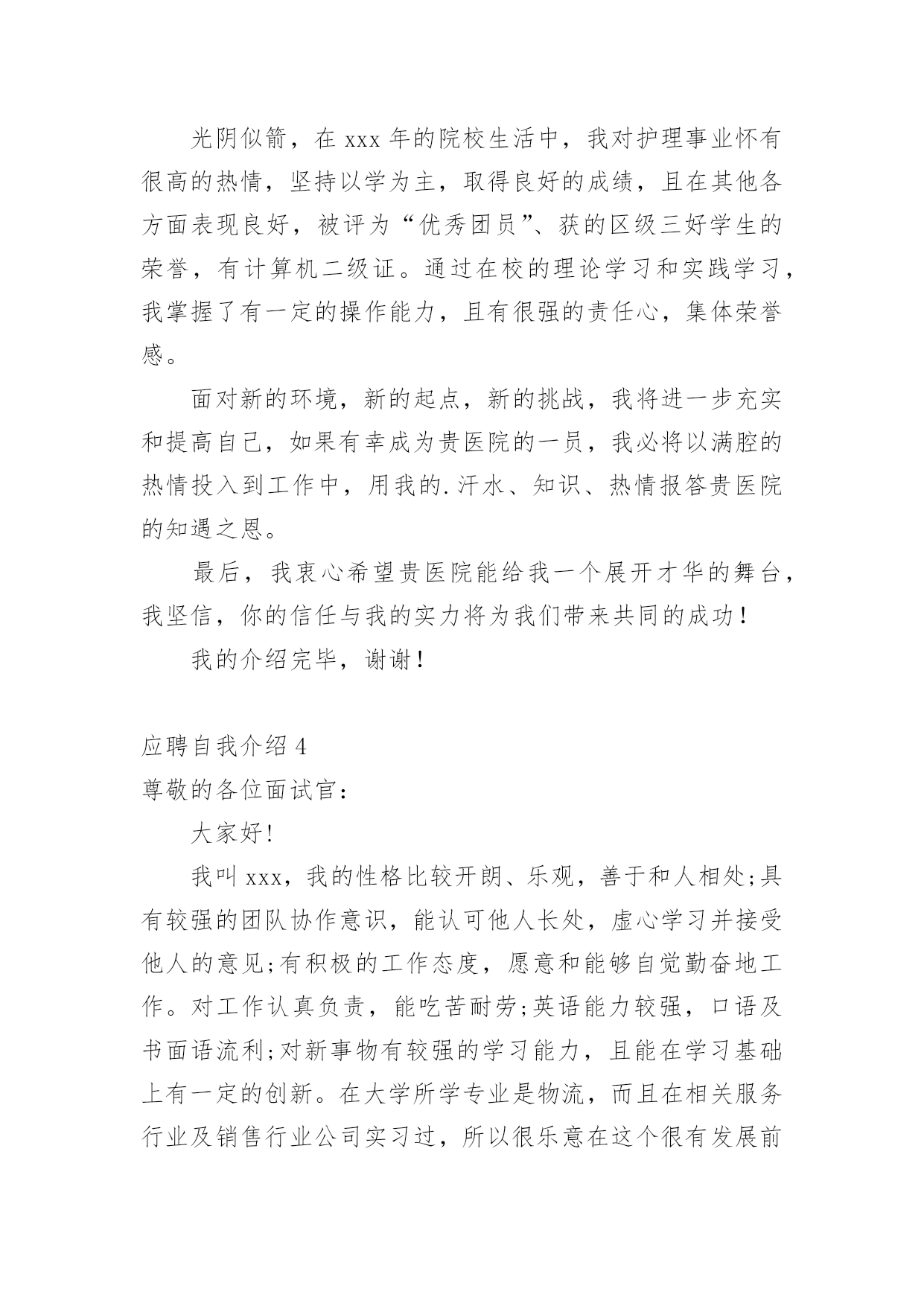 光阴似箭，在 xxx 年的院校生活中，我对护理事业怀有很高的热情，坚持以学为主，取得良好的成绩，且在其他各方面表现良好，被评为“优秀团员”、获的区级三好学生的荣誉，有计算机二级证。通过在校的理论学习和实践学习，我掌握了有一定的操作能力，且有很强的责任心，集体荣誉感。

面对新的环境，新的起点，新的挑战，我将进一步充实和提高自己，如果有幸成为贵医院的一员，我必将以满腔的热情投入到工作中，用我的.汗水、知识、热情报答贵医院的知遇之恩。

最后，我衷心希望贵医院能给我一个展开才华的舞台，我坚信，你的信任与我的实力将为我们带来共同的成功！

我的介绍完毕，谢谢！

应聘自我介绍 4

尊敬的各位面试官：

大家好!

我叫 xxx，我的性格比较开朗、乐观，善于和人相处;具有较强的团队协作意识，能认可他人长处，虚心学习并接受他人的意见;有积极的工作态度，愿意和能够自觉勤奋地工作。对工作认真负责，能吃苦耐劳;英语能力较强，口语及书面语流利;对新事物有较强的学习能力，且能在学习基础上有一定的创新。在大学所学专业是物流，而且在相关服务行业及销售行业公司实习过，所以很乐意在这个很有发展前